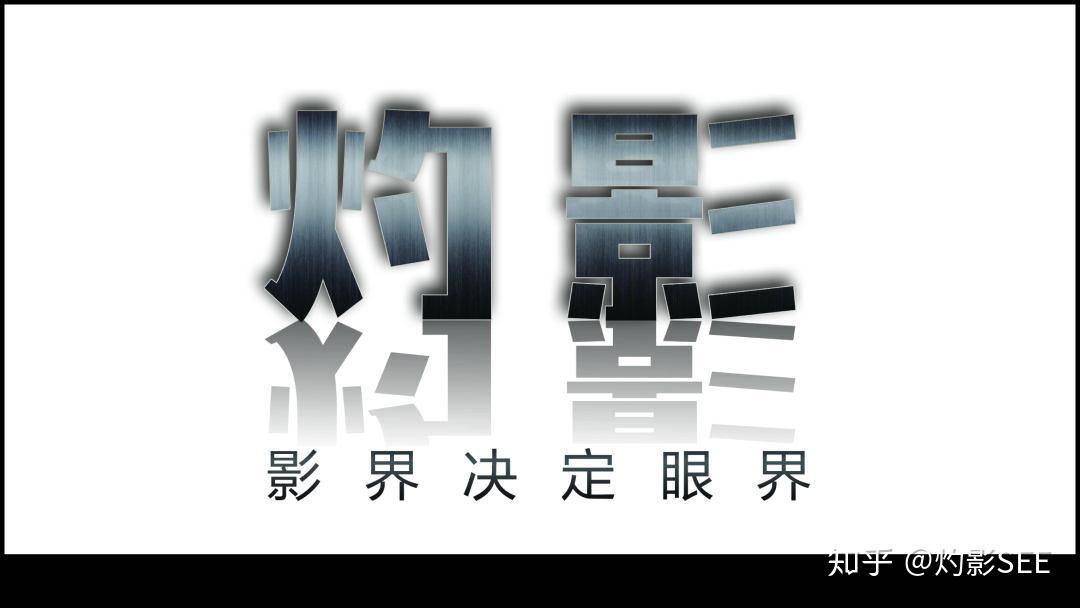 灼影

影界决定眼界

知乎 @灼影SEE